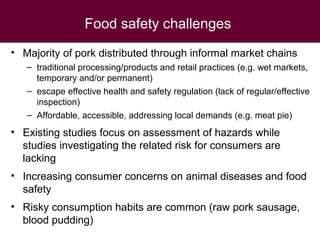 Food safety challenges

• Majority of pork distributed through informal market chains
– traditional processing/products and retail practices (e.g. wet markets, temporary and/or permanent)
– escape effective health and safety regulation (lack of regular/effective inspection)
– Affordable, accessible, addressing local demands (e.g. meat pie)

• Existing studies focus on assessment of hazards while studies investigating the related risk for consumers are lacking

• Increasing consumer concerns on animal diseases and food safety

• Risky consumption habits are common (raw pork sausage, blood pudding)